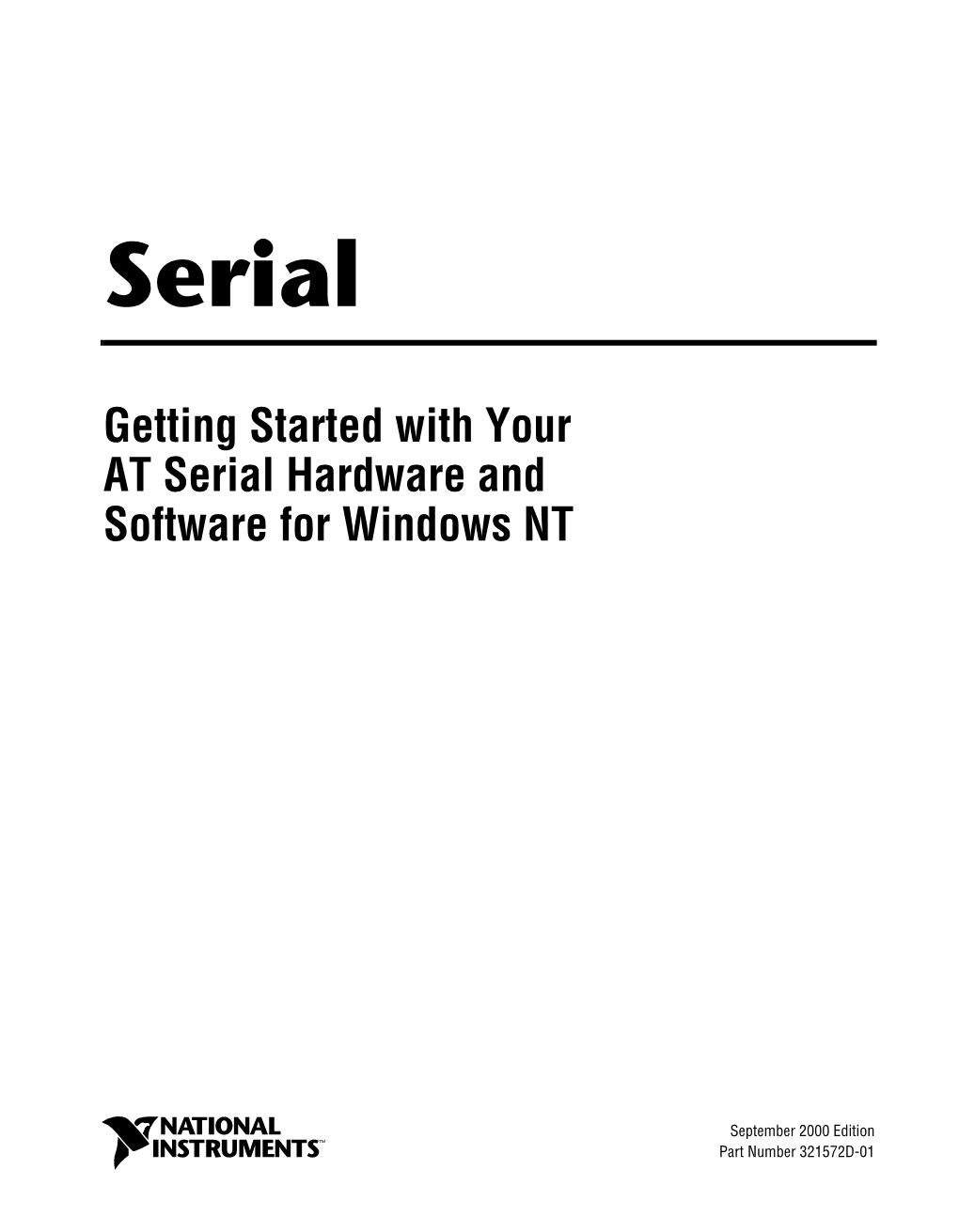 Serial

Getting Started with Your AT Serial Hardware and Software for Windows NT

NATIONAL INSTRUMENTS™

September 2000 Edition
Part Number 321572D-01